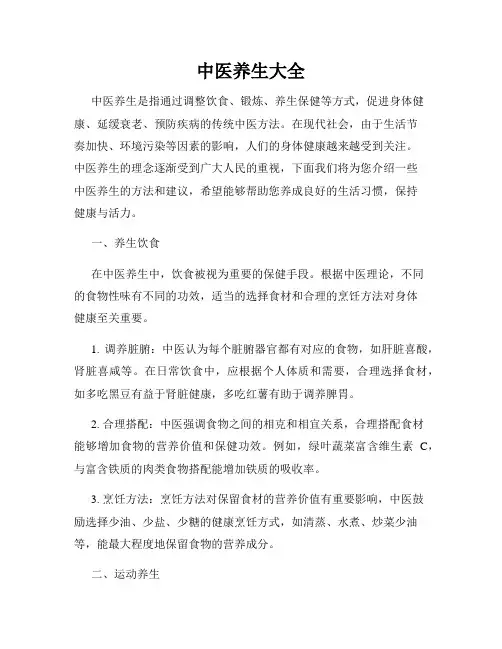 中医养生大全

中医养生是指通过调整饮食、锻炼、养生保健等方式，促进身体健康、延缓衰老、预防疾病的传统中医方法。在现代社会，由于生活节奏加快、环境污染等因素的影响，人们的身体健康越来越受到关注。中医养生的理念逐渐受到广大人民的重视，下面我们将为您介绍一些中医养生的方法和建议，希望能够帮助您养成良好的生活习惯，保持健康与活力。

一、养生饮食

在中医养生中，饮食被视为重要的保健手段。根据中医理论，不同的食物性味有不同的功效，适当的选择食材和合理的烹饪方法对身体健康至关重要。

1. 调养脏腑：中医认为每个脏腑器官都有对应的食物，如肝脏喜酸，肾脏喜咸等。在日常饮食中，应根据个人体质和需要，合理选择食材，如多吃黑豆有益于肾脏健康，多吃红薯有助于调养脾胃。

2. 合理搭配：中医强调食物之间的相克和相宜关系，合理搭配食材能够增加食物的营养价值和保健功效。例如，绿叶蔬菜富含维生素 C，与富含铁质的肉类食物搭配能增加铁质的吸收率。

3. 烹饪方法：烹饪方法对保留食材的营养价值有重要影响，中医鼓励选择少油、少盐、少糖的健康烹饪方式，如清蒸、水煮、炒菜少油等，能最大程度地保留食物的营养成分。

二、运动养生